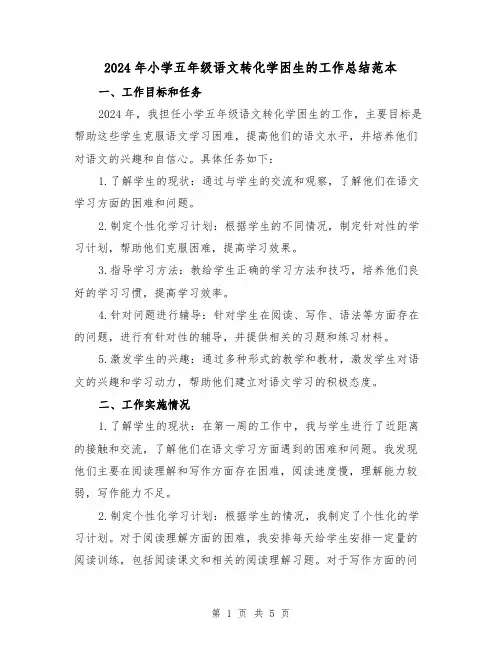 2024年小学五年级语文转化学困生的工作总结范本

一、工作目标和任务

2024年，我担任小学五年级语文转化学困生的工作，主要目标是帮助这些学生克服语文学习困难，提高他们的语文水平，并培养他们对语文的兴趣和自信心。具体任务如下：

1.了解学生的现状：通过与学生的交流和观察，了解他们在语文学习方面的困难和问题。

2.制定个性化学习计划：根据学生的不同情况，制定针对性的学习计划，帮助他们克服困难，提高学习效果。

3.指导学习方法：教给学生正确的学习方法和技巧，培养他们良好的学习习惯，提高学习效率。

4.针对问题进行辅导：针对学生在阅读、写作、语法等方面存在的问题，进行有针对性的辅导，并提供相关的习题和练习材料。

5.激发学生的兴趣：通过多种形式的教学和教材，激发学生对语文的兴趣和学习动力，帮助他们建立对语文学习的积极态度。

二、工作实施情况

1.了解学生的现状：在第一周的工作中，我与学生进行了近距离的接触和交流，了解他们在语文学习方面遇到的困难和问题。我发现他们主要在阅读理解和写作方面存在困难，阅读速度慢，理解能力较弱，写作能力不足。

2.制定个性化学习计划：根据学生的情况，我制定了个性化的学习计划。对于阅读理解方面的困难，我安排每天给学生安排一定量的阅读训练，包括阅读课文和相关的阅读理解习题。对于写作方面的问

第 1 页 共 5 页